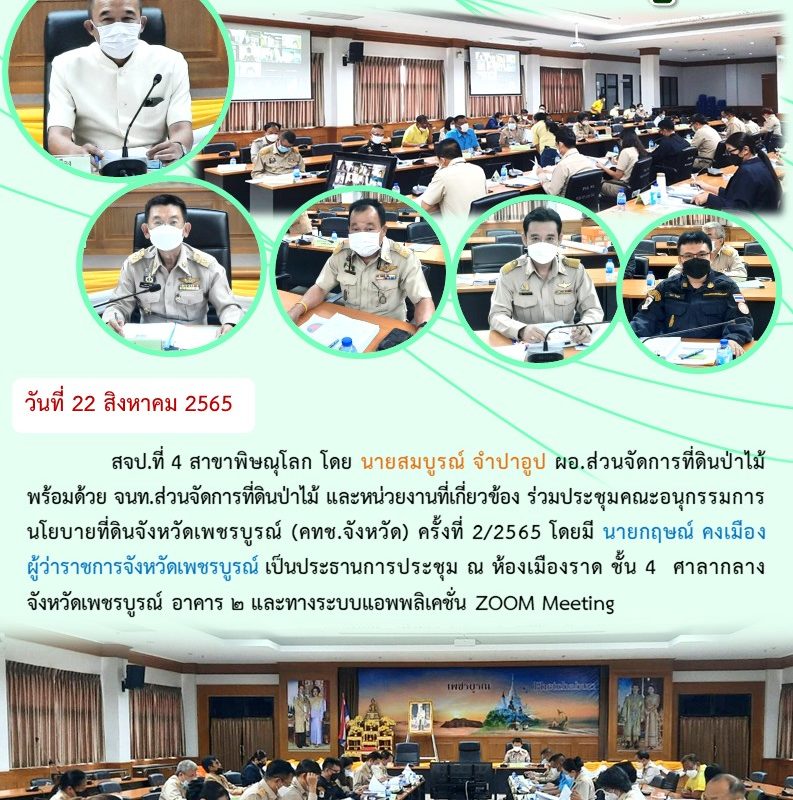 วันที่ 22 สิงหาคม 2565

สจป.ที่ 4 สาขาพิษณุโลก โดย นายสมบูรณ์ จำปาอูป ผอ.ส่วนจัดการที่ดินป่าไม้ พร้อมด้วย จนท.ส่วนจัดการที่ดินป่าไม้ และหน่วยงานที่เกี่ยวข้อง ร่วมประชุมคณะอนุกรรมการนโยบายที่ดินจังหวัดเพชรบูรณ์ (คทช.จังหวัด) ครั้งที่ 2/2565 โดยมี นายกฤษณ์ คงเมือง ผู้ว่าราชการจังหวัดเพชรบูรณ์ เป็นประธานการประชุม ณ ห้องเมืองราด ชั้น 4 ศาลากลางจังหวัดเพชรบูรณ์ อาคาร ๒ และทางระบบแอพพลิเคชั่น ZOOM Meeting